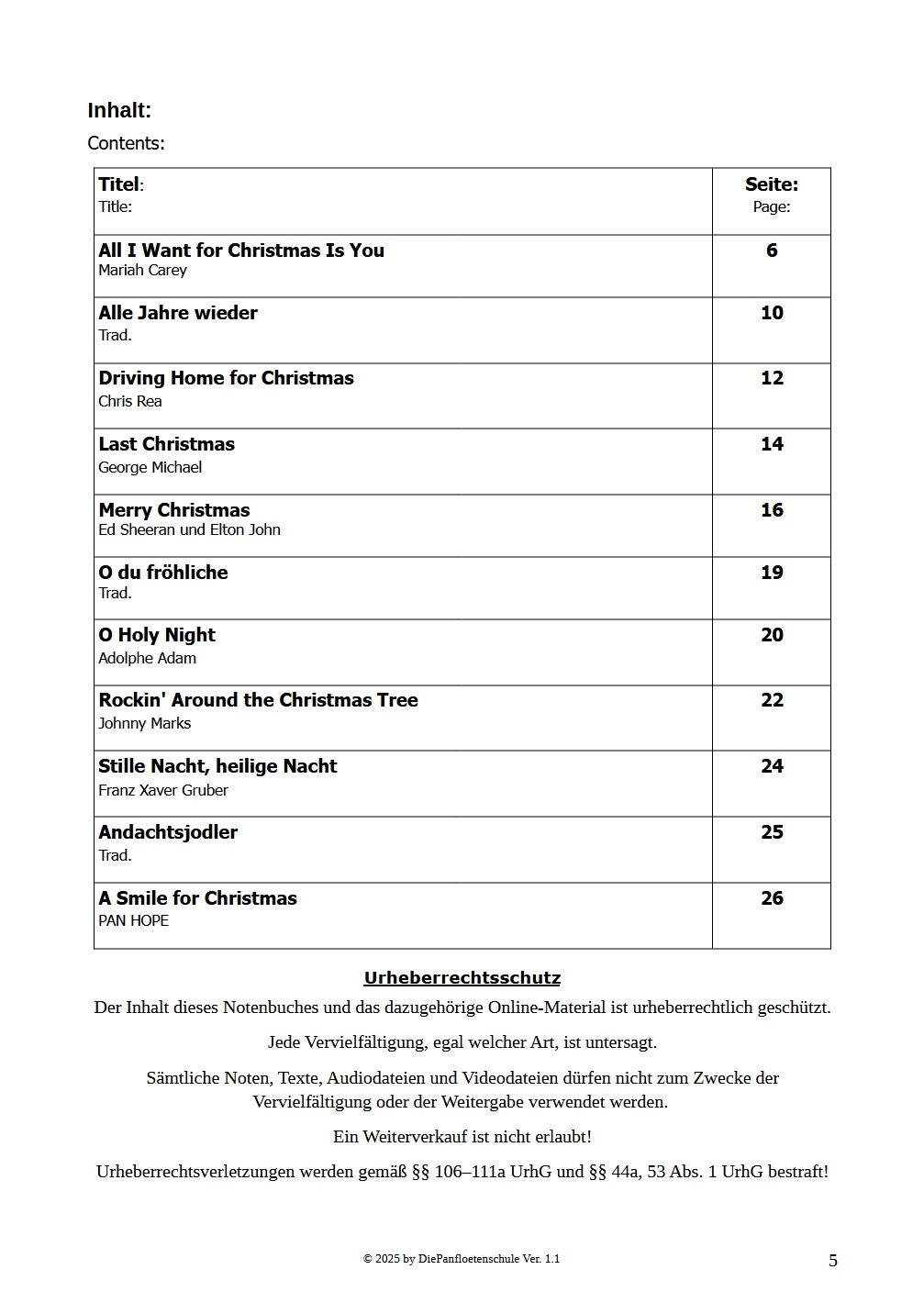 Inhalt:

Contents:

| Titel: Title: | Seite: Page: |
|---|---|
| All I Want for Christmas Is You Mariah Carey | 6 |
| Alle Jahre wieder Trad. | 10 |
| Driving Home for Christmas Chris Rea | 12 |
| Last Christmas George Michael | 14 |
| Merry Christmas Ed Sheeran und Elton John | 16 |
| O du fröhliche Trad. | 19 |
| O Holy Night Adolphe Adam | 20 |
| Rockin' Around the Christmas Tree Johnny Marks | 22 |
| Stille Nacht, heilige Nacht Franz Xaver Gruber | 24 |
| Andachtsjodler Trad. | 25 |
| A Smile for Christmas PAN HOPE | 26 |

Urheberrechtsschutz

Der Inhalt dieses Notenbuches und das dazugehörige Online-Material ist urheberrechtlich geschützt.

Jede Vervielfältigung, egal welcher Art, ist untersagt.

Sämtliche Noten, Texte, Audiodateien und Videodateien dürfen nicht zum Zwecke der Vervielfältigung oder der Weitergabe verwendet werden.

Ein Weiterverkauf ist nicht erlaubt!

Urheberrechtsverletzungen werden gemäß §§ 106–111a UrhG und §§ 44a, 53 Abs. 1 UrhG bestraft!

© 2025 by DiePanfloetenschule Ver. 1.1

5